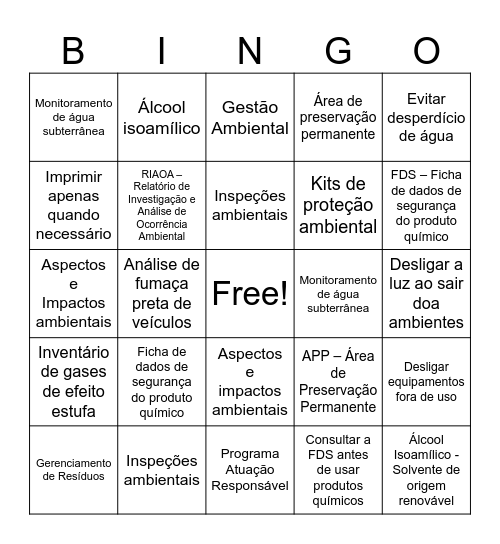 | B | I | N | G | O |
|---|---|---|---|---|
| Monitoramento de água subterrânea | Álcool isoamílico | Gestão Ambiental | Área de preservação permanente | Evitar desperdício de água |
| Imprimir apenas quando necessário | RIAOA – Relatório de Investigação e Análise de Ocorrência Ambiental | Inspeções ambientais | Kits de proteção ambiental | FDS – Ficha de dados de segurança do produto químico |
| Aspectos e Impactos ambientais | Análise de fumaça preta de veículos | Free! | Monitoramento de água subterrânea | Desligar a luz ao sair doa ambientes |
| Inventário de gases de efeito estufa | Ficha de dados de segurança do produto químico | Aspectos e impactos ambientais | APP – Área de Preservação Permanente | Desligar equipamentos fora de uso |
| Gerenciamento de Resíduos | Inspeções ambientais | Programa Atuação Responsável | Consultar a FDS antes de usar produtos químicos | Álcool Isoamílico - Solvente de origem renovável |